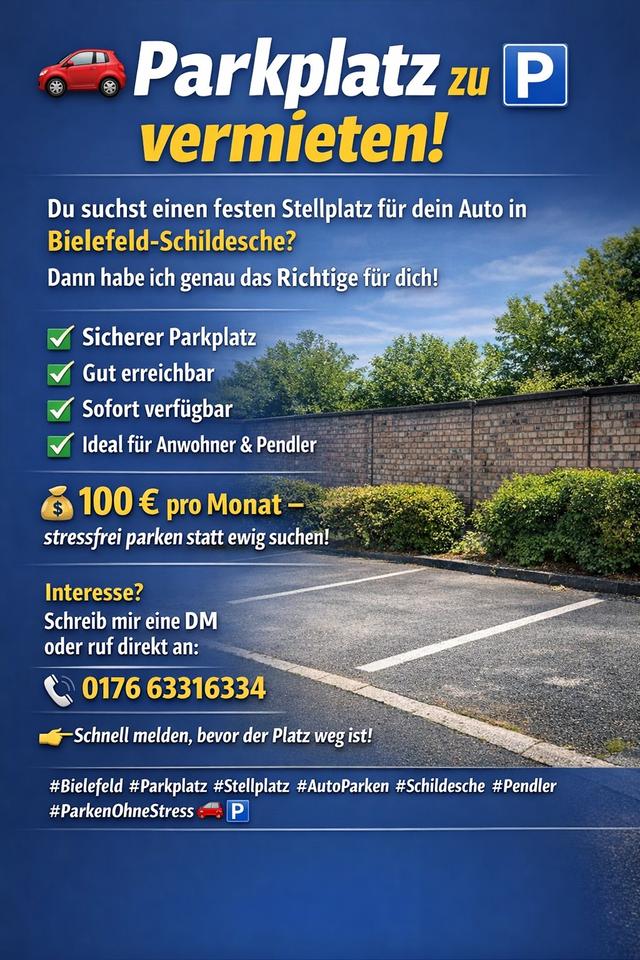 Parkplatz zu P
vermieten!

Du suchst einen festen Stellplatz für dein Auto in Bielefeld-Schildesche?
Dann habe ich genau das Richtige für dich!

☑ Sicherer Parkplatz
☑ Gut erreichbar
☑ Sofort verfügbar
☑ Ideal für Anwohner & Pendler

100 € pro Monat –
stressfrei parken statt ewig suchen!

Interesse?
Schreib mir eine DM
oder ruf direkt an:

0176 63316334

Schnell melden, bevor der Platz weg ist!

#Bielefeld #Parkplatz #Stellplatz #AutoParken #Schildesche #Pendler #ParkenOhneStress P